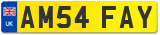 UK
AM54 FAY